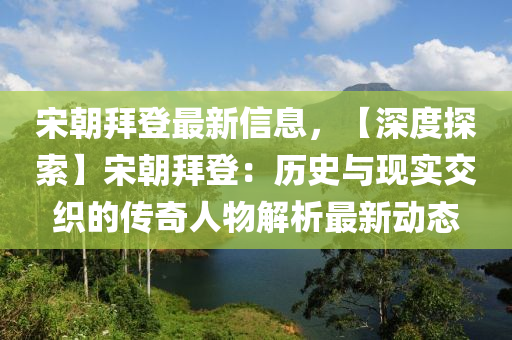 宋朝拜登最新信息，【深度探索】宋朝拜登：历史与现实交织的传奇人物解析最新动态